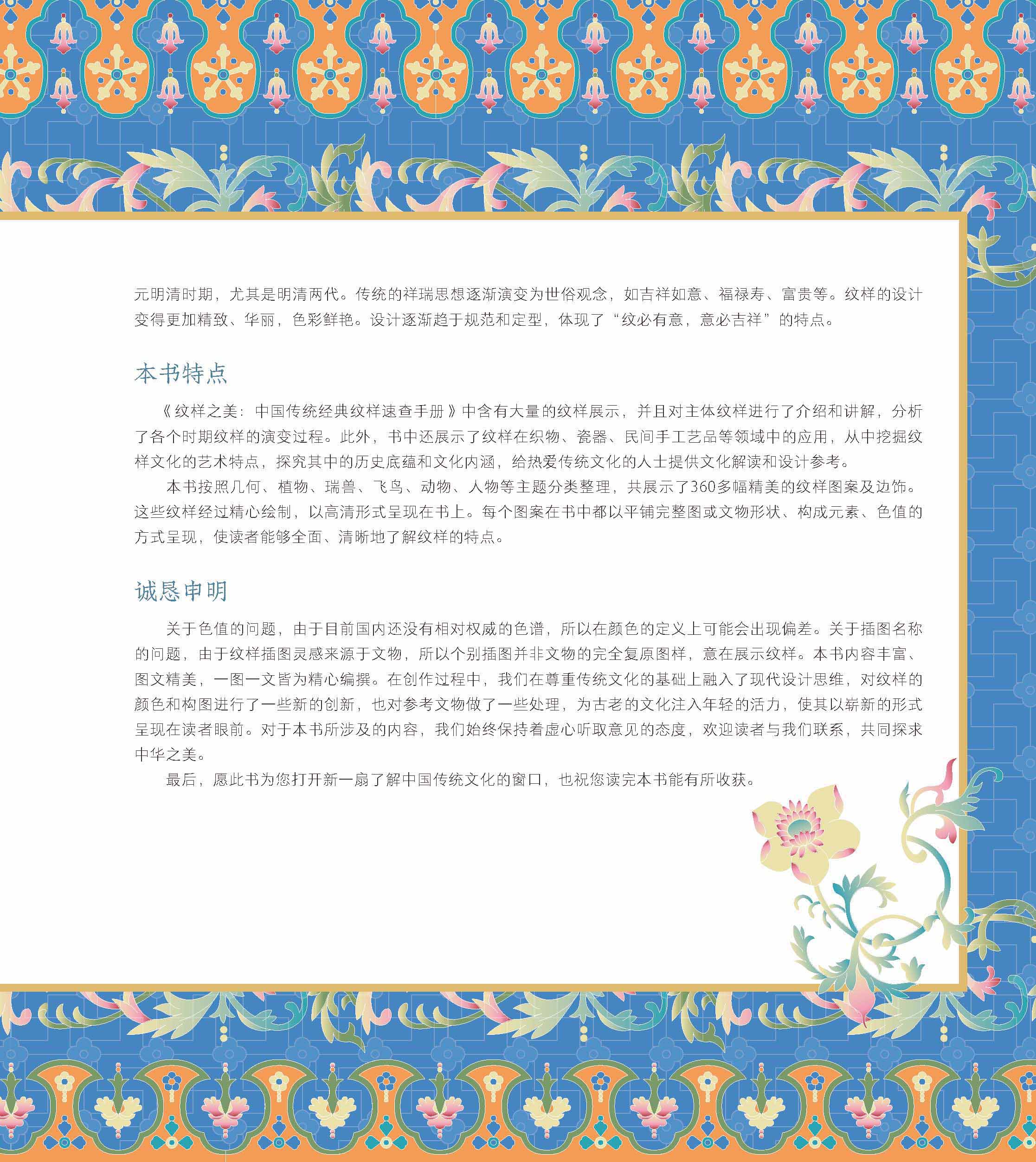 元明清时期，尤其是明清两代。传统的祥瑞思想逐渐演变为世俗观念，如吉祥如意、福禄寿、富贵等。纹样的设计变得更加精致、华丽，色彩鲜艳。设计逐渐趋于规范和定型，体现了“纹必有意，意必吉祥”的特点。

本书特点

《纹样之美：中国传统经典纹样速查手册》中含有大量的纹样展示，并且对主体纹样进行了介绍和讲解，分析了各个时期纹样的演变过程。此外，书中还展示了纹样在织物、瓷器、民间手工艺品等领域中的应用，从中挖掘纹样文化的艺术特点，探究其中的历史底蕴和文化内涵，给热爱传统文化的人士提供文化解读和设计参考。

本书按照几何、植物、瑞兽、飞鸟、动物、人物等主题分类整理，共展示了360多幅精美的纹样图案及边饰。这些纹样经过精心绘制，以高清形式呈现在书上。每个图案在书中都以平铺完整图或文物形状、构成元素、色值的方式呈现，使读者能够全面、清晰地了解纹样的特点。

诚恳申明

关于色值的问题，由于目前国内还没有相对权威的色谱，所以在颜色的定义上可能会出现偏差。关于插图名称的问题，由于纹样插图灵感来源于文物，所以个别插图并非文物的完全复原图样，意在展示纹样。本书内容丰富、图文精美，一图一文皆为精心编撰。在创作过程中，我们在尊重传统文化的基础上融入了现代设计思维，对纹样的颜色和构图进行了一些新的创新，也对参考文物做了一些处理，为古老的文化注入年轻的活力，使其以崭新的形式呈现在读者眼前。对于本书所涉及的内容，我们始终保持着虚心听取意见的态度，欢迎读者与我们联系，共同探求中华之美。

最后，愿此书为您打开新一扇了解中国传统文化的窗口，也祝您读完本书能有所收获。